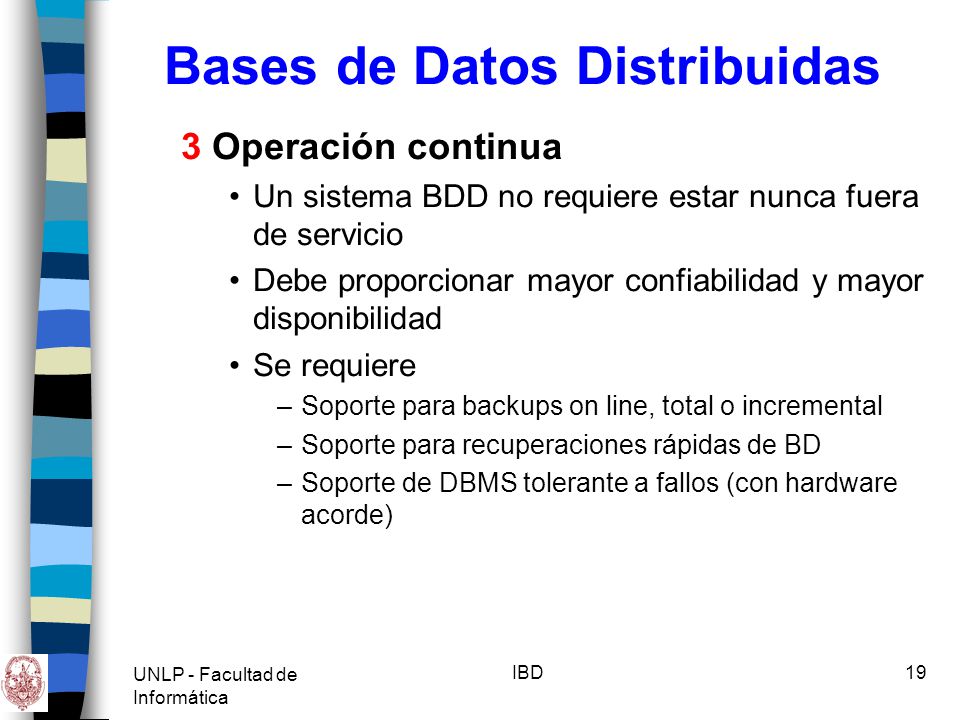 Bases de Datos Distribuidas

3 Operación continua

• Un sistema BDD no requiere estar nunca fuera de servicio

• Debe proporcionar mayor confiabilidad y mayor disponibilidad

• Se requiere

– Soporte para backups on line, total o incremental

– Soporte para recuperaciones rápidas de BD

– Soporte de DBMS tolerante a fallos (con hardware acorde)

UNLP - Facultad de Informática

IBD

19